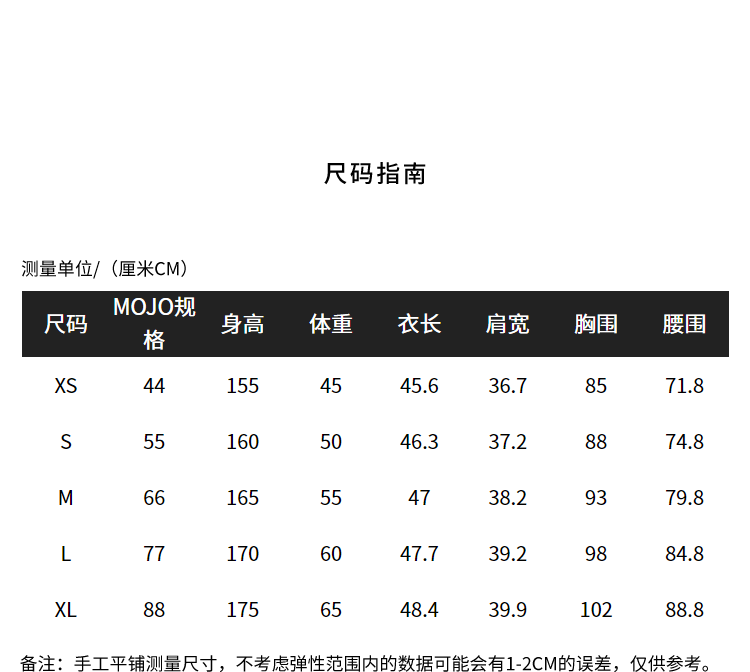 尺码指南

测量单位/（厘米CM）

| 尺码 | MOJO规格 | 身高 | 体重 | 衣长 | 肩宽 | 胸围 | 腰围 |
|---|---|---|---|---|---|---|---|
| XS | 44 | 155 | 45 | 45.6 | 36.7 | 85 | 71.8 |
| S | 55 | 160 | 50 | 46.3 | 37.2 | 88 | 74.8 |
| M | 66 | 165 | 55 | 47 | 38.2 | 93 | 79.8 |
| L | 77 | 170 | 60 | 47.7 | 39.2 | 98 | 84.8 |
| XL | 88 | 175 | 65 | 48.4 | 39.9 | 102 | 88.8 |

备注：手工平铺测量尺寸，不考虑弹性范围内的数据可能会有1-2CM的误差，仅供参考。